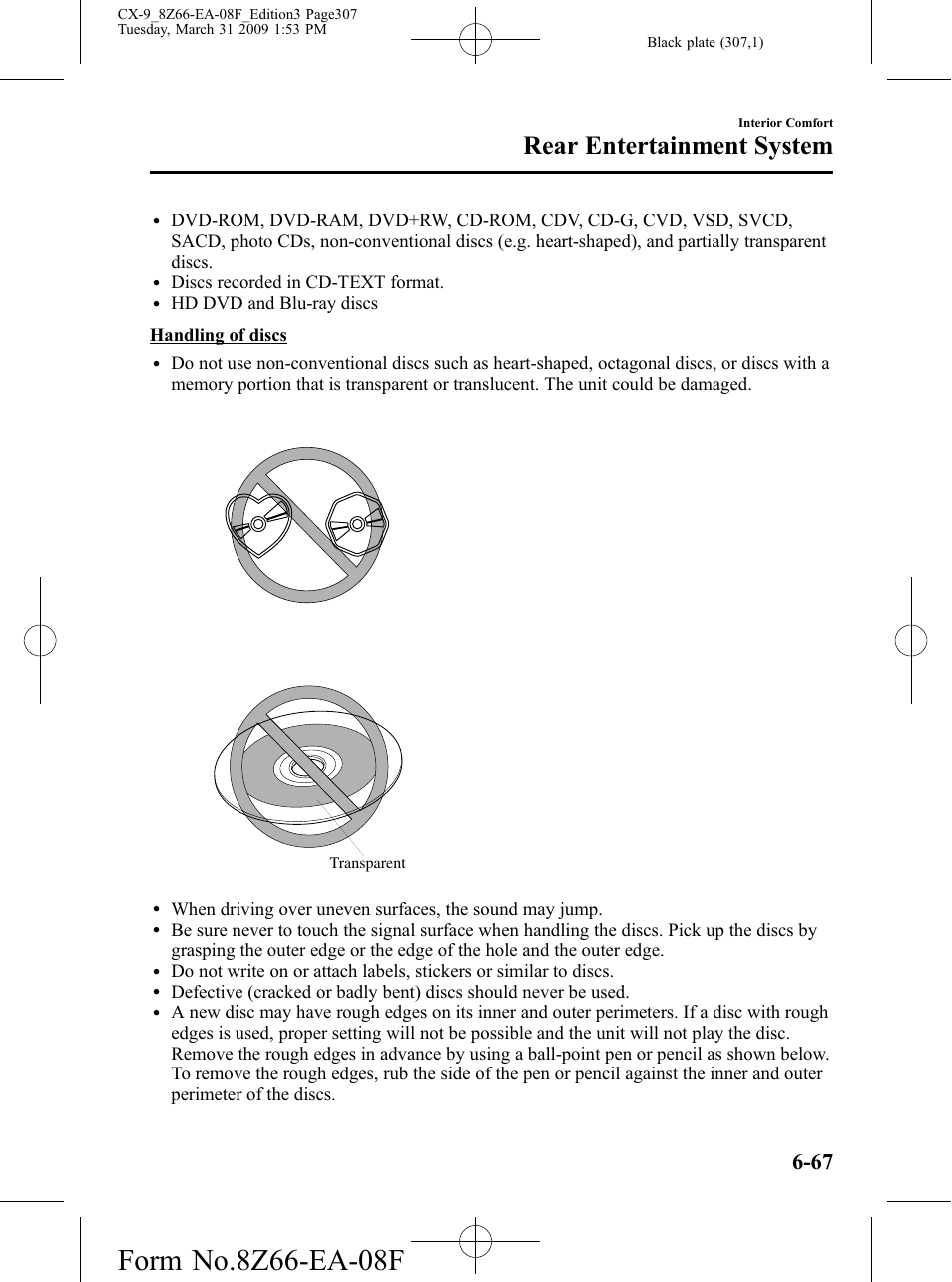 CX-9_8Z66-EA-08F_Edition3 Page307
Tuesday, March 31 2009 1:53 PM

Black plate (307,1)

Interior Comfort

Rear Entertainment System

• DVD-ROM, DVD-RAM, DVD+RW, CD-ROM, CDV, CD-G, CVD, VSD, SVCD, SACD, photo CDs, non-conventional discs (e.g. heart-shaped), and partially transparent discs.
• Discs recorded in CD-TEXT format.
• HD DVD and Blu-ray discs

Handling of discs

• Do not use non-conventional discs such as heart-shaped, octagonal discs, or discs with a memory portion that is transparent or translucent. The unit could be damaged.

Transparent

• When driving over uneven surfaces, the sound may jump.
• Be sure never to touch the signal surface when handling the discs. Pick up the discs by grasping the outer edge or the edge of the hole and the outer edge.
• Do not write on or attach labels, stickers or similar to discs.
• Defective (cracked or badly bent) discs should never be used.
• A new disc may have rough edges on its inner and outer perimeters. If a disc with rough edges is used, proper setting will not be possible and the unit will not play the disc. Remove the rough edges in advance by using a ball-point pen or pencil as shown below. To remove the rough edges, rub the side of the pen or pencil against the inner and outer perimeter of the discs.

6-67

Form No.8Z66-EA-08F